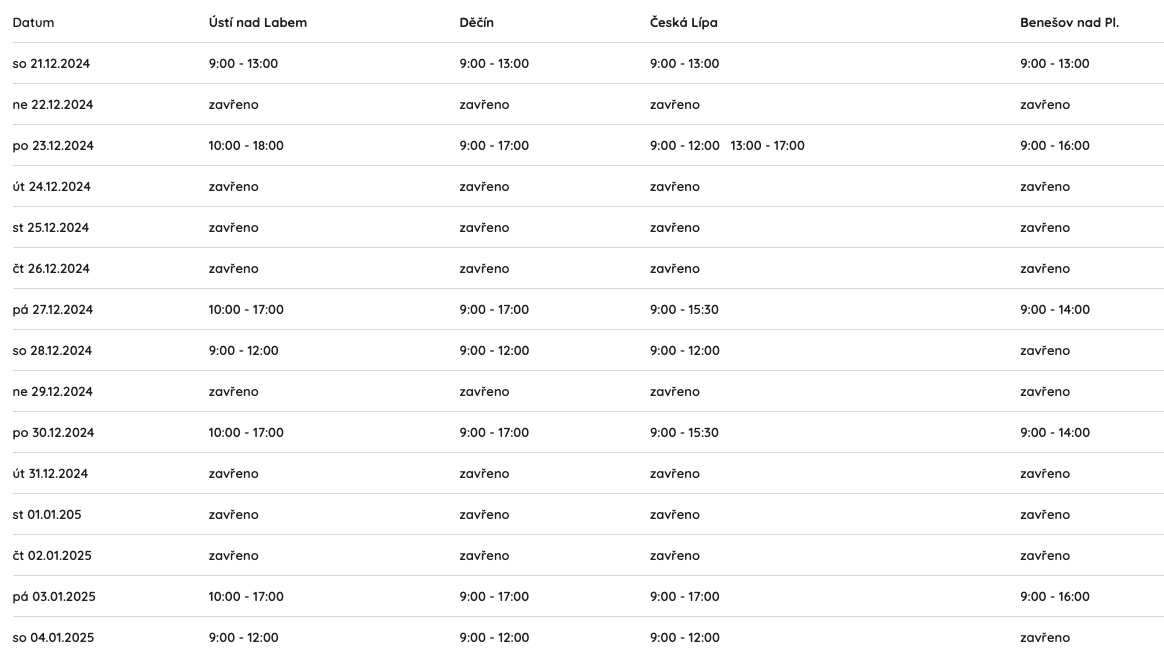 | Datum | Ústí nad Labem | Děčín | Česká Lípa | Benešov nad Pl. |
|---|---|---|---|---|
| so 21.12.2024 | 9:00 - 13:00 | 9:00 - 13:00 | 9:00 - 13:00 | 9:00 - 13:00 |
| ne 22.12.2024 | zavřeno | zavřeno | zavřeno | zavřeno |
| po 23.12.2024 | 10:00 - 18:00 | 9:00 - 17:00 | 9:00 - 12:00 13:00 - 17:00 | 9:00 - 16:00 |
| út 24.12.2024 | zavřeno | zavřeno | zavřeno | zavřeno |
| st 25.12.2024 | zavřeno | zavřeno | zavřeno | zavřeno |
| čt 26.12.2024 | zavřeno | zavřeno | zavřeno | zavřeno |
| pá 27.12.2024 | 10:00 - 17:00 | 9:00 - 17:00 | 9:00 - 15:30 | 9:00 - 14:00 |
| so 28.12.2024 | 9:00 - 12:00 | 9:00 - 12:00 | 9:00 - 12:00 | zavřeno |
| ne 29.12.2024 | zavřeno | zavřeno | zavřeno | zavřeno |
| po 30.12.2024 | 10:00 - 17:00 | 9:00 - 17:00 | 9:00 - 15:30 | 9:00 - 14:00 |
| út 31.12.2024 | zavřeno | zavřeno | zavřeno | zavřeno |
| st 01.01.205 | zavřeno | zavřeno | zavřeno | zavřeno |
| čt 02.01.2025 | zavřeno | zavřeno | zavřeno | zavřeno |
| pá 03.01.2025 | 10:00 - 17:00 | 9:00 - 17:00 | 9:00 - 17:00 | 9:00 - 16:00 |
| so 04.01.2025 | 9:00 - 12:00 | 9:00 - 12:00 | 9:00 - 12:00 | zavřeno |